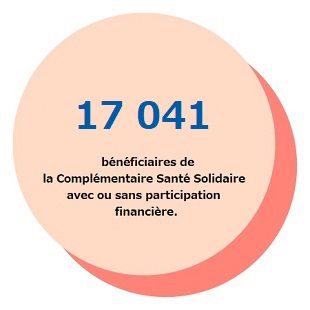 17 041

bénéficiaires de la Complémentaire Santé Solidaire avec ou sans participation financière.